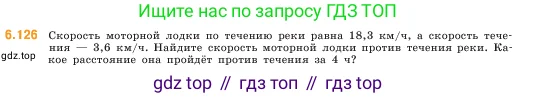 Ищите нас по запросу ГДЗ ТОП

6.126 Скорость моторной лодки по течению реки равна 18,3 км/ч, а скорость течения — 3,6 км/ч. Найдите скорость моторной лодки против течения реки. Какое расстояние она пройдёт против течения за 4 ч?

gdz.top

gdz top // гдз топ // гдз top